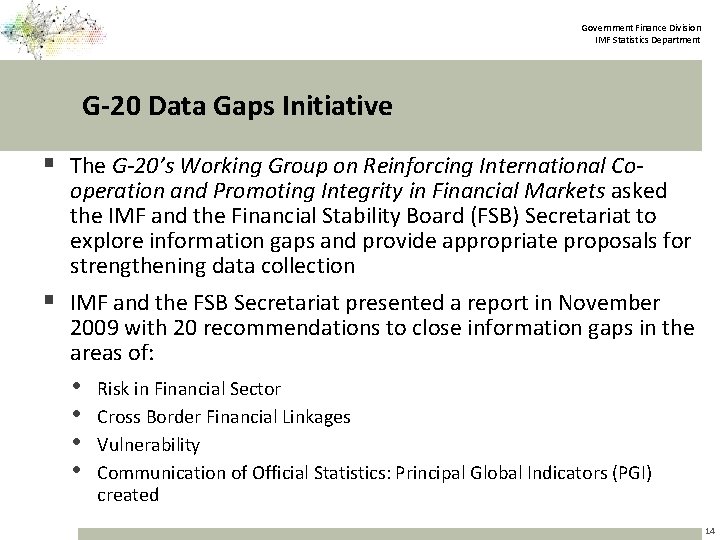 Government Finance Division
IMF Statistics Department

G-20 Data Gaps Initiative

▪ The G-20's Working Group on Reinforcing International Co-operation and Promoting Integrity in Financial Markets asked the IMF and the Financial Stability Board (FSB) Secretariat to explore information gaps and provide appropriate proposals for strengthening data collection

▪ IMF and the FSB Secretariat presented a report in November 2009 with 20 recommendations to close information gaps in the areas of:

• Risk in Financial Sector
• Cross Border Financial Linkages
• Vulnerability
• Communication of Official Statistics: Principal Global Indicators (PGI) created

14